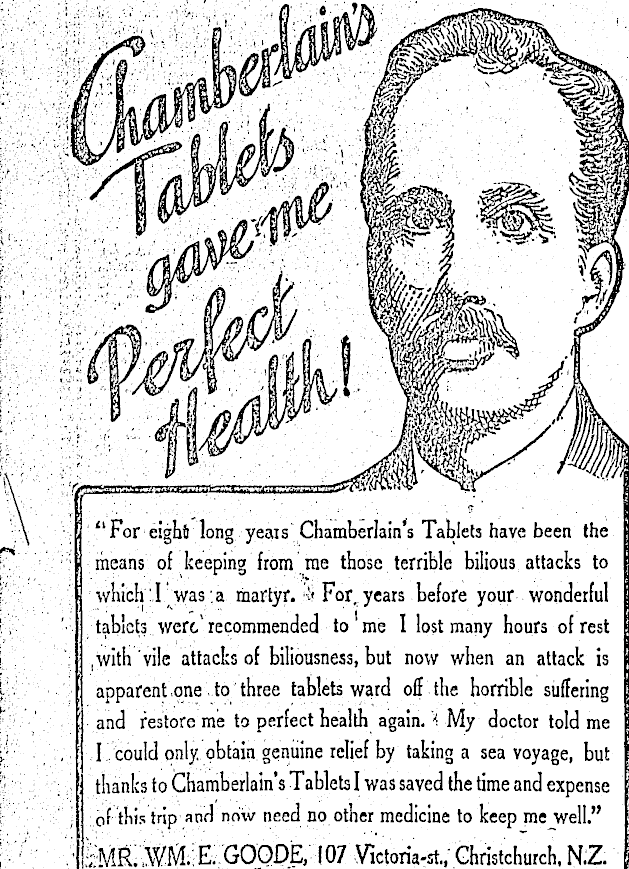 Chamberlain's Tablets gave me Perfect Health!

"For eight long years Chamberlain's Tablets have been the means of keeping from me those terrible bilious attacks to which I was a martyr. For years before your wonderful tablets were recommended to me I lost many hours of rest with vile attacks of biliousness, but now when an attack is apparent one to three tablets ward off the horrible suffering and restore me to perfect health again. My doctor told me I could only obtain genuine relief by taking a sea voyage, but thanks to Chamberlain's Tablets I was saved the time and expense of this trip and now need no other medicine to keep me well."

MR. WM. E. GOODE, 107 Victoria-st., Christchurch, N.Z.